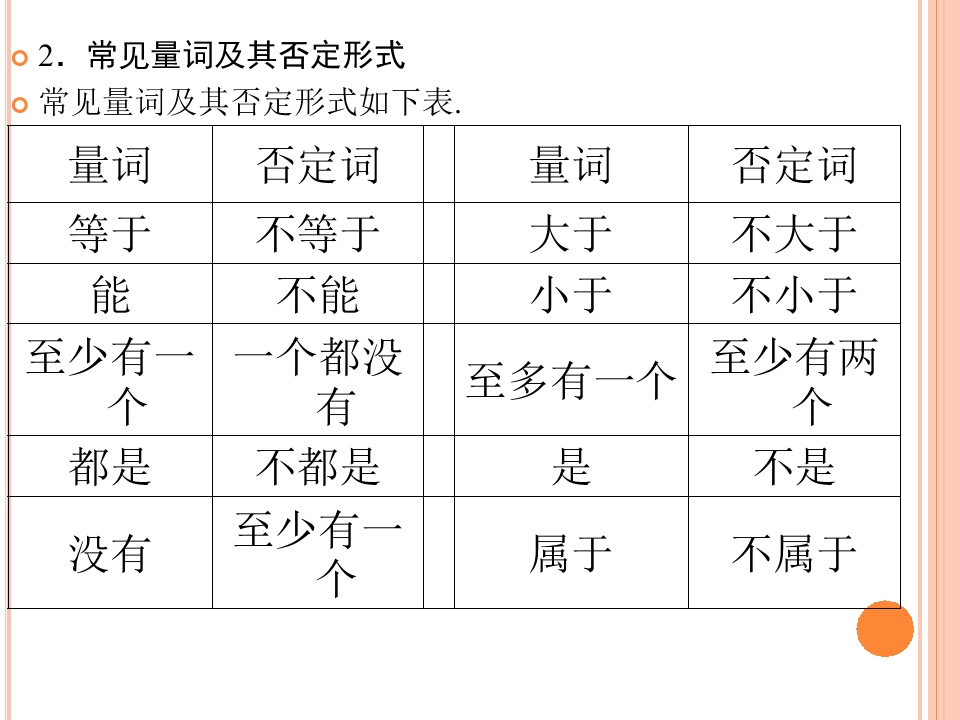 2．常见量词及其否定形式

常见量词及其否定形式如下表.

| 量词 | 否定词 | | 量词 | 否定词 |
|---|---|---|---|---|
| 等于 | 不等于 | | 大于 | 不大于 |
| 能 | 不能 | | 小于 | 不小于 |
| 至少有一个 | 一个都没有 | | 至多有一个 | 至少有两个 |
| 都是 | 不都是 | | 是 | 不是 |
| 没有 | 至少有一个 | | 属于 | 不属于 |